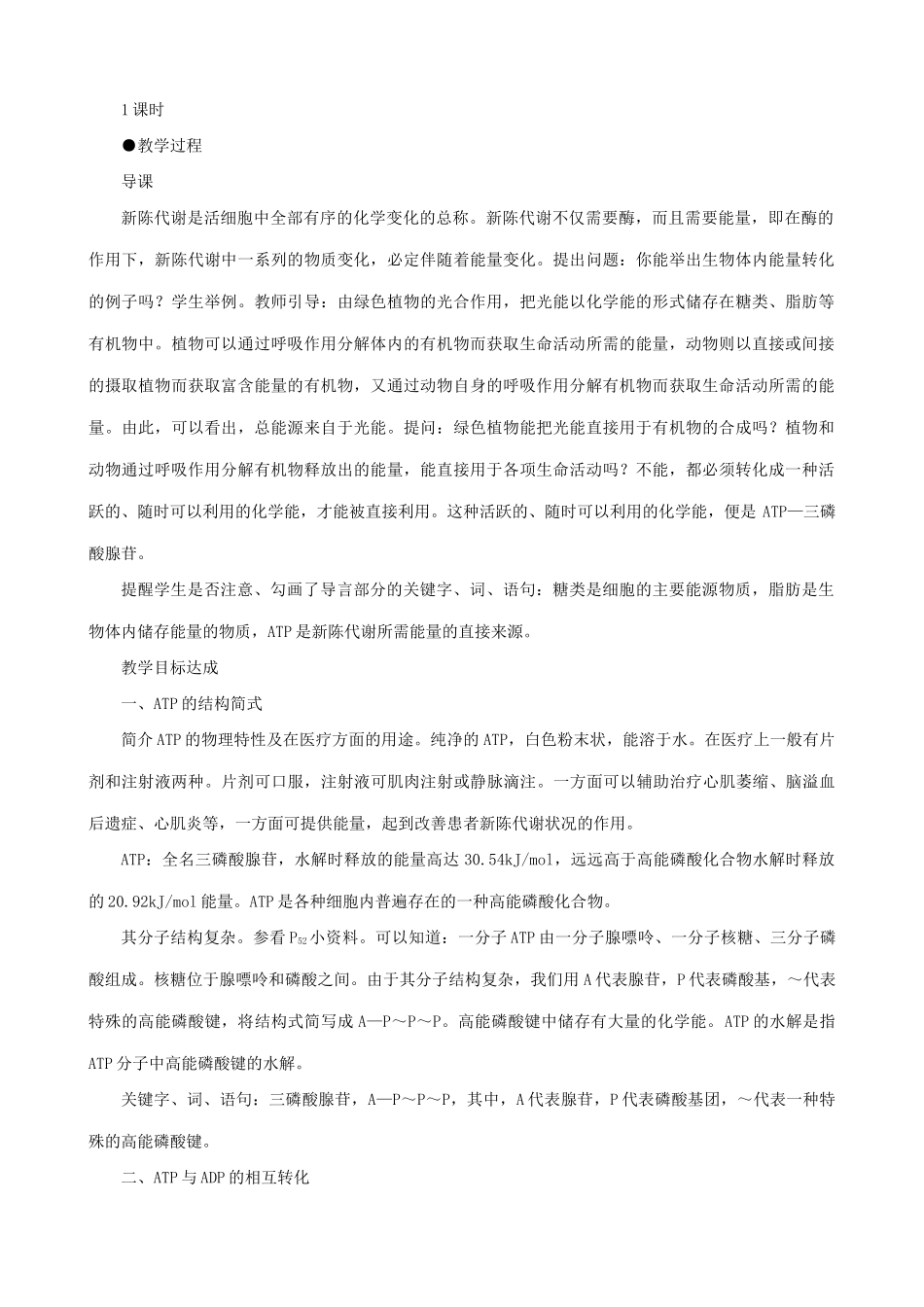 1课时

●教学过程

导课

新陈代谢是活细胞中全部有序的化学变化的总称。新陈代谢不仅需要酶，而且需要能量，即在酶的作用下，新陈代谢中一系列的物质变化，必定伴随着能量变化。提出问题：你能举出生物体内能量转化的例子吗？学生举例。教师引导：由绿色植物的光合作用，把光能以化学能的形式储存在糖类、脂肪等有机物中。植物可以通过呼吸作用分解体内的有机物而获取生命活动所需的能量，动物则以直接或间接的摄取植物而获取富含能量的有机物，又通过动物自身的呼吸作用分解有机物而获取生命活动所需的能量。由此，可以看出，总能源来自于光能。提问：绿色植物能把光能直接用于有机物的合成吗？植物和动物通过呼吸作用分解有机物释放出的能量，能直接用于各项生命活动吗？不能，都必须转化成一种活跃的、随时可以利用的化学能，才能被直接利用。这种活跃的、随时可以利用的化学能，便是ATP—三磷酸腺苷。

提醒学生是否注意、勾画了导言部分的关键字、词、语句：糖类是细胞的主要能源物质，脂肪是生物体内储存能量的物质，ATP是新陈代谢所需能量的直接来源。

教学目标达成

一、ATP的结构简式

简介ATP的物理特性及在医疗方面的用途。纯净的ATP，白色粉末状，能溶于水。在医疗上一般有片剂和注射液两种。片剂可口服，注射液可肌肉注射或静脉滴注。一方面可以辅助治疗心肌萎缩、脑溢血后遗症、心肌炎等，一方面可提供能量，起到改善患者新陈代谢状况的作用。

ATP：全名三磷酸腺苷，水解时释放的能量高达30.54kJ/mol，远远高于高能磷酸化合物水解时释放的20.92kJ/mol能量。ATP是各种细胞内普遍存在的一种高能磷酸化合物。

其分子结构复杂。参看$P_{52}$小资料。可以知道：一分子ATP由一分子腺嘌呤、一分子核糖、三分子磷酸组成。核糖位于腺嘌呤和磷酸之间。由于其分子结构复杂，我们用A代表腺苷，P代表磷酸基，～代表特殊的高能磷酸键，将结构式简写成A—P～P～P。高能磷酸键中储存有大量的化学能。ATP的水解是指ATP分子中高能磷酸键的水解。

关键字、词、语句：三磷酸腺苷，A—P～P～P，其中，A代表腺苷，P代表磷酸基团，～代表一种特殊的高能磷酸键。

二、ATP与ADP的相互转化